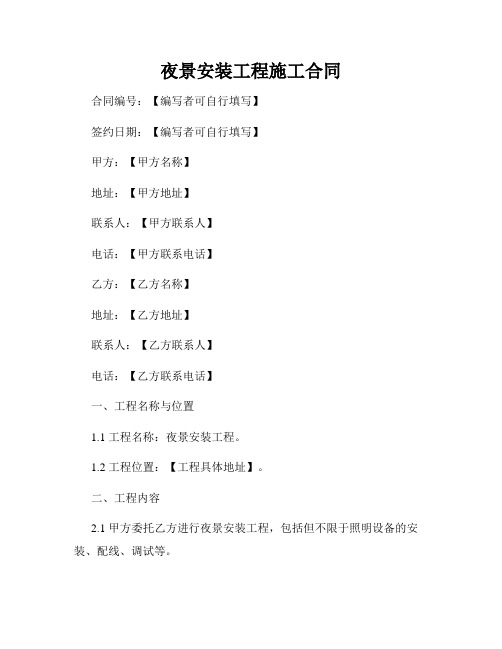 夜景安装工程施工合同

合同编号：【编写者可自行填写】

签约日期：【编写者可自行填写】

甲方：【甲方名称】

地址：【甲方地址】

联系人：【甲方联系人】

电话：【甲方联系电话】

乙方：【乙方名称】

地址：【乙方地址】

联系人：【乙方联系人】

电话：【乙方联系电话】

一、工程名称与位置

1.1 工程名称：夜景安装工程。

1.2 工程位置：【工程具体地址】。

二、工程内容

2.1 甲方委托乙方进行夜景安装工程，包括但不限于照明设备的安装、配线、调试等。